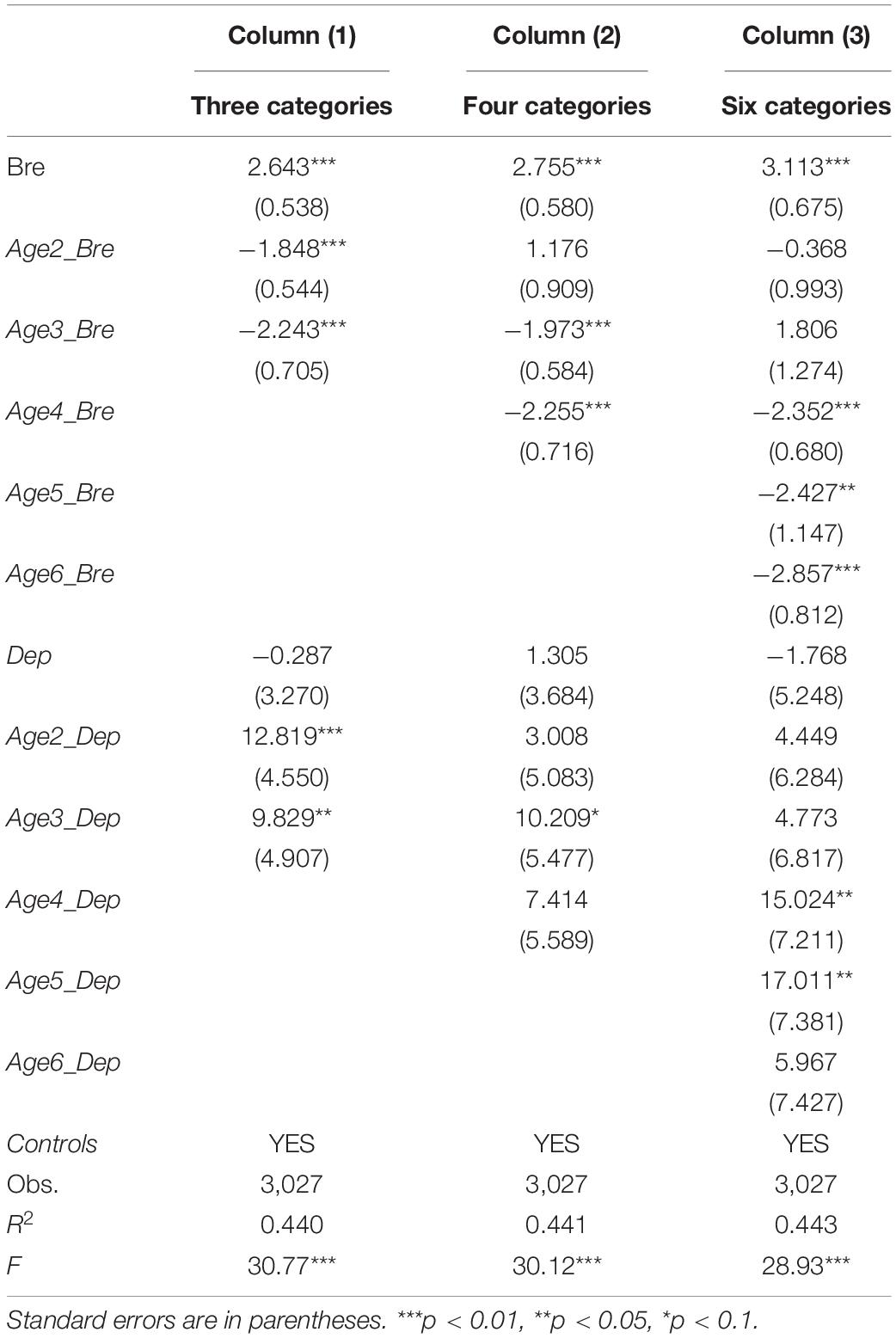 |  | Column (1) | Column (2) | Column (3) |
|---|---|---|---|
|  | Three categories | Four categories | Six categories |
| Bre | 2.643*** | 2.755*** | 3.113*** |
|  | (0.538) | (0.580) | (0.675) |
| Age2_Bre | −1.848*** | 1.176 | −0.368 |
|  | (0.544) | (0.909) | (0.993) |
| Age3_Bre | −2.243*** | −1.973*** | 1.806 |
|  | (0.705) | (0.584) | (1.274) |
| Age4_Bre |  | −2.255*** | −2.352*** |
|  |  | (0.716) | (0.680) |
| Age5_Bre |  |  | −2.427** |
|  |  |  | (1.147) |
| Age6_Bre |  |  | −2.857*** |
|  |  |  | (0.812) |
| Dep | −0.287 | 1.305 | −1.768 |
|  | (3.270) | (3.684) | (5.248) |
| Age2_Dep | 12.819*** | 3.008 | 4.449 |
|  | (4.550) | (5.083) | (6.284) |
| Age3_Dep | 9.829** | 10.209* | 4.773 |
|  | (4.907) | (5.477) | (6.817) |
| Age4_Dep |  | 7.414 | 15.024** |
|  |  | (5.589) | (7.211) |
| Age5_Dep |  |  | 17.011** |
|  |  |  | (7.381) |
| Age6_Dep |  |  | 5.967 |
|  |  |  | (7.427) |
| Controls | YES | YES | YES |
| Obs. | 3,027 | 3,027 | 3,027 |
| $R^2$ | 0.440 | 0.441 | 0.443 |
| F | 30.77*** | 30.12*** | 28.93*** |

Standard errors are in parentheses. ***p < 0.01, **p < 0.05, *p < 0.1.